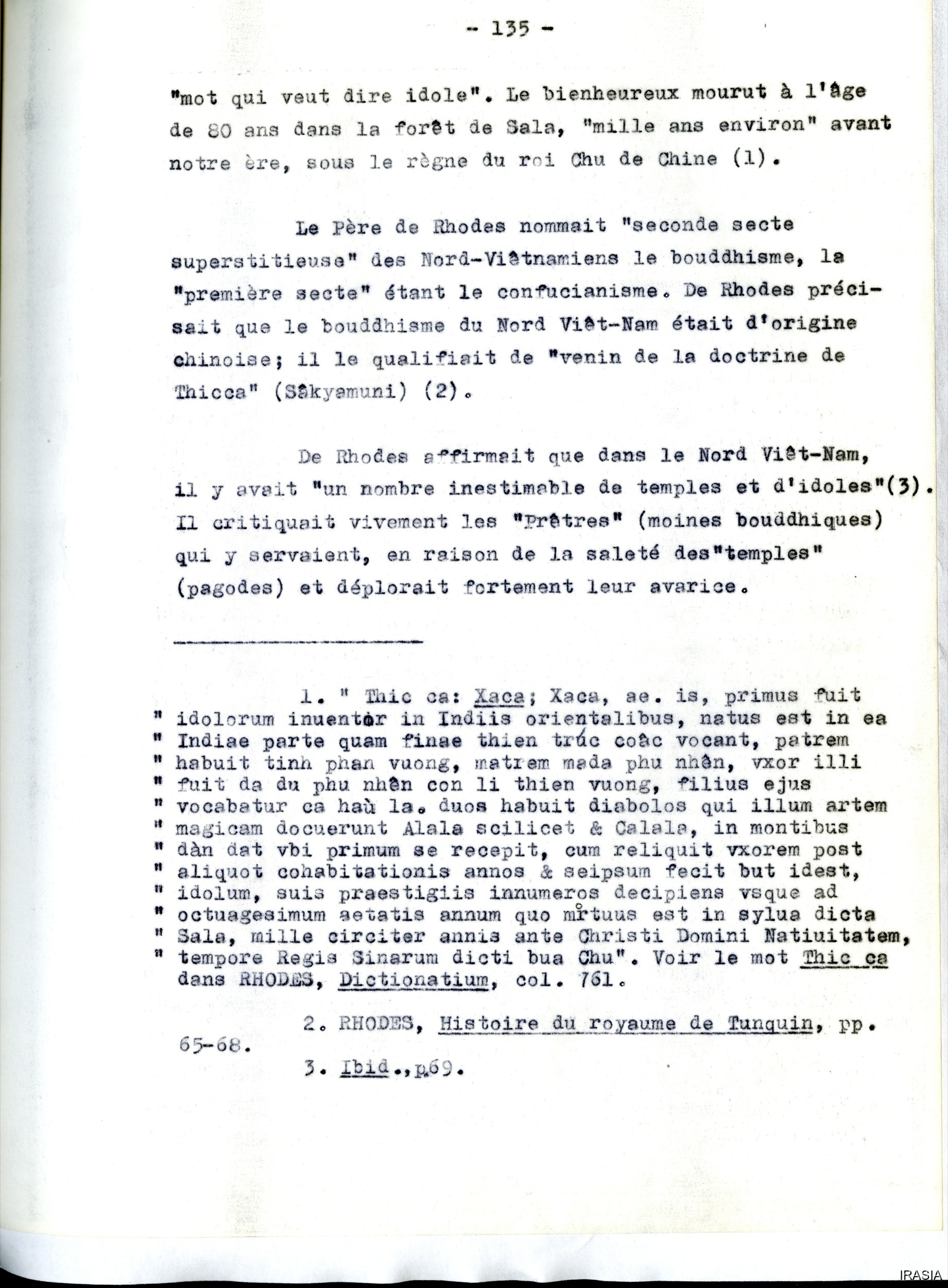 - 135 -

"mot qui veut dire idole". Le bienheureux mourut à l'âge de 80 ans dans la forêt de Sala, "mille ans environ" avant notre ère, sous le règne du roi Chu de Chine (1).

Le Père de Rhodes nommait "seconde secte superstitieuse" des Nord-Viêtnamiens le bouddhisme, la "première secte" étant le confucianisme. De Rhodes précisait que le bouddhisme du Nord Viêt-Nam était d'origine chinoise; il le qualifiait de "venin de la doctrine de Thicca" (Sâkyamuni) (2).

De Rhodes affirmait que dans le Nord Viêt-Nam, il y avait "un nombre inestimable de temples et d'idoles"(3). Il critiquait vivement les "Prêtres" (moines bouddhiques) qui y servaient, en raison de la saleté des"temples" (pagodes) et déplorait fortement leur avarice.

1. " Thic ca: Xaca; Xaca, ae. is, primus fuit " idolorum inuentor in Indiis orientalibus, natus est in ea " Indiae parte quam finae thien trúc coâc vocant, patrem " habuit tinh phan vuong, matrem mada phu nhên, vxor illi " fuit da du phu nhên con li thien vuong, filius ejus " vocabatur ca haù la. duos habuit diabolos qui illum artem " magicam docuerunt Alala scilicet & Calala, in montibus " dàn dat vbi primum se recepit, cum reliquit vxorem post " aliquot cohabitationis annos & seipsum fecit but idest, " idolum, suis praestigiis innumeros decipiens vsque ad " octuagesimum aetatis annum quo mortuus est in sylua dicta " Sala, mille circiter annis ante Christi Domini Natiuitatem, " tempore Regis Sinarum dicti bua Chu". Voir le mot Thic ca dans RHODES, Dictionatium, col. 761.

2. RHODES, Histoire du royaume de Tunquin, pp. 65-68.

3. Ibid.,p.69.

IRASIA